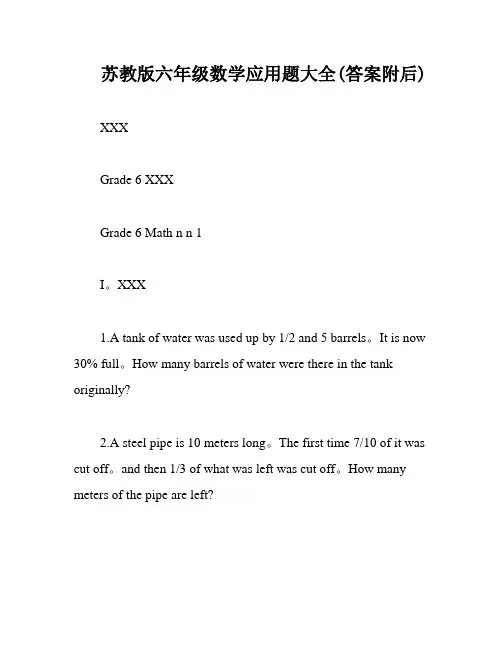 苏教版六年级数学应用题大全(答案附后)

XXX

Grade 6 XXX

Grade 6 Math n n 1

I。XXX

1.A tank of water was used up by 1/2 and 5 barrels。It is now 30% full。How many barrels of water were there in the tank originally?

2.A steel pipe is 10 meters long。The first time 7/10 of it was cut off。and then 1/3 of what was left was cut off。How many meters of the pipe are left?